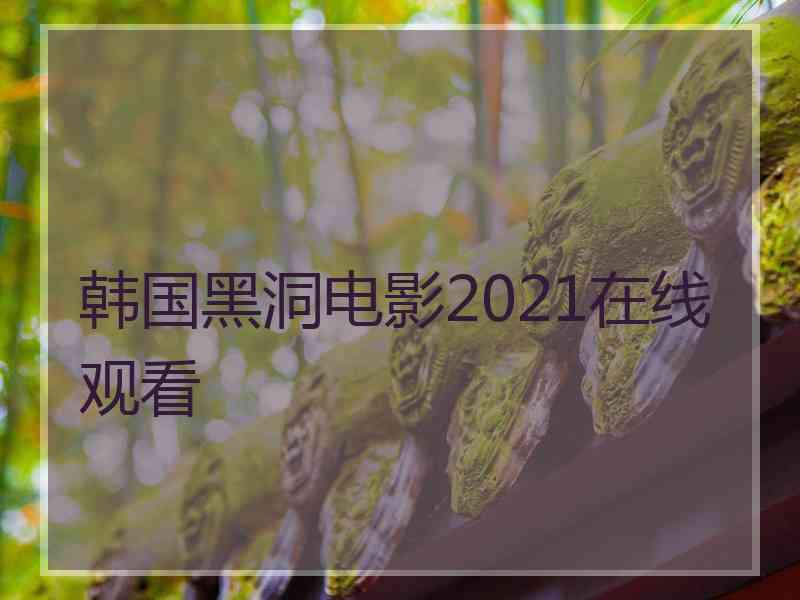 韩国黑洞电影2021在线观看